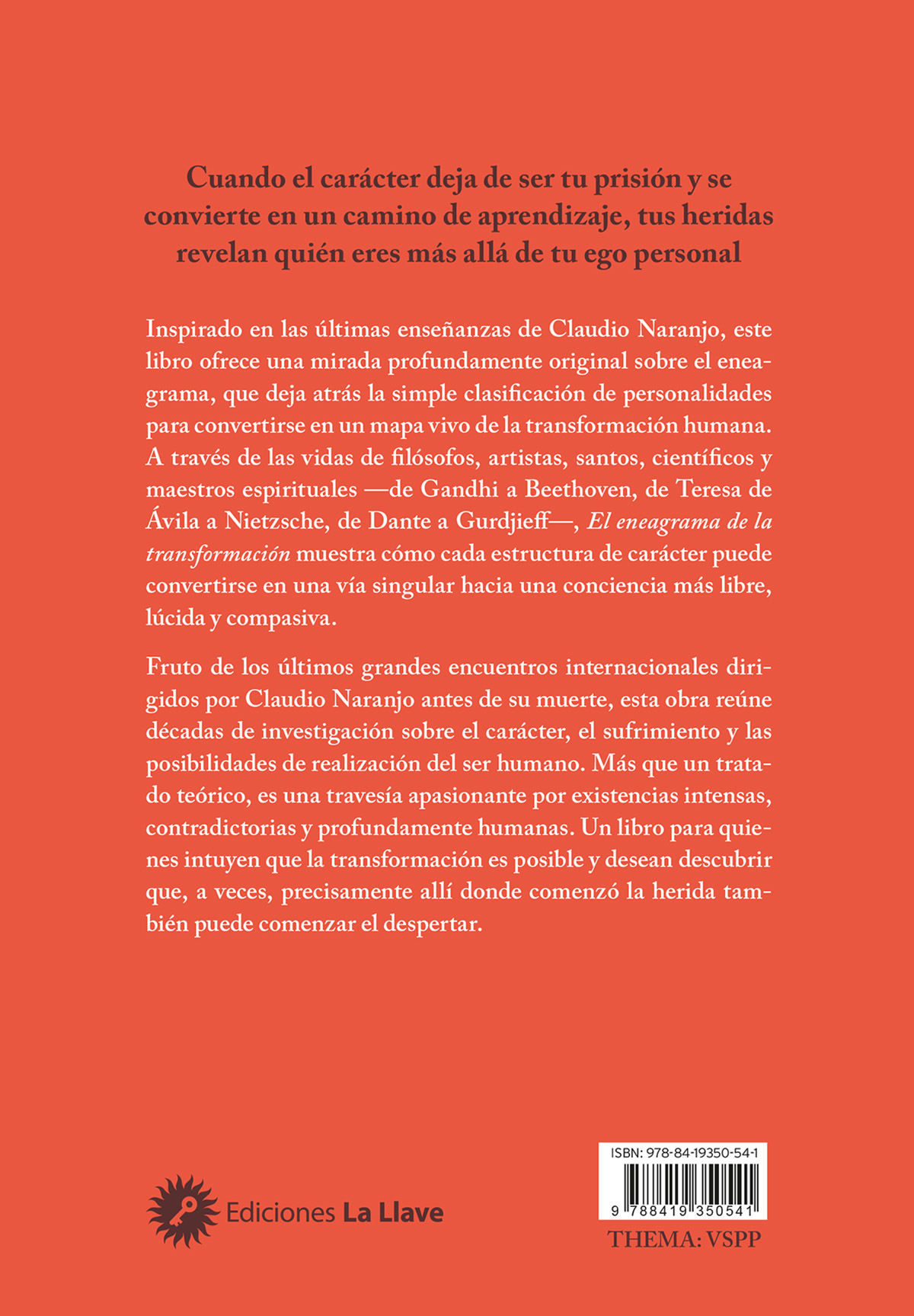 Cuando el carácter deja de ser tu prisión y se convierte en un camino de aprendizaje, tus heridas revelan quién eres más allá de tu ego personal

Inspirado en las últimas enseñanzas de Claudio Naranjo, este libro ofrece una mirada profundamente original sobre el eneagrama, que deja atrás la simple clasificación de personalidades para convertirse en un mapa vivo de la transformación humana. A través de las vidas de filósofos, artistas, santos, científicos y maestros espirituales —de Gandhi a Beethoven, de Teresa de Ávila a Nietzsche, de Dante a Gurdjieff—, El eneagrama de la transformación muestra cómo cada estructura de carácter puede convertirse en una vía singular hacia una conciencia más libre, lúcida y compasiva.

Fruto de los últimos grandes encuentros internacionales dirigidos por Claudio Naranjo antes de su muerte, esta obra reúne décadas de investigación sobre el carácter, el sufrimiento y las posibilidades de realización del ser humano. Más que un tratado teórico, es una travesía apasionante por existencias intensas, contradictorias y profundamente humanas. Un libro para quienes intuyen que la transformación es posible y desean descubrir que, a veces, precisamente allí donde comenzó la herida también puede comenzar el despertar.

Ediciones La Llave

ISBN: 978-84-19350-54-1
9 788419 350541
THEMA: VSPP